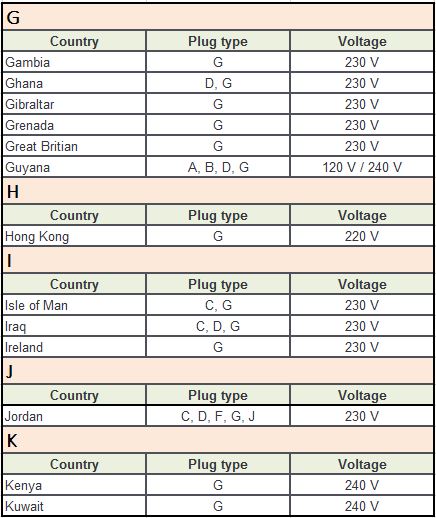 G

| Country | Plug type | Voltage |
|---|---|---|
| Gambia | G | 230 V |
| Ghana | D, G | 230 V |
| Gibraltar | G | 230 V |
| Grenada | G | 230 V |
| Great Britian | G | 230 V |
| Guyana | A, B, D, G | 120 V / 240 V |

H

| Country | Plug type | Voltage |
|---|---|---|
| Hong Kong | G | 220 V |

I

| Country | Plug type | Voltage |
|---|---|---|
| Isle of Man | C, G | 230 V |
| Iraq | C, D, G | 230 V |
| Ireland | G | 230 V |

J

| Country | Plug type | Voltage |
|---|---|---|
| Jordan | C, D, F, G, J | 230 V |

K

| Country | Plug type | Voltage |
|---|---|---|
| Kenya | G | 240 V |
| Kuwait | G | 240 V |